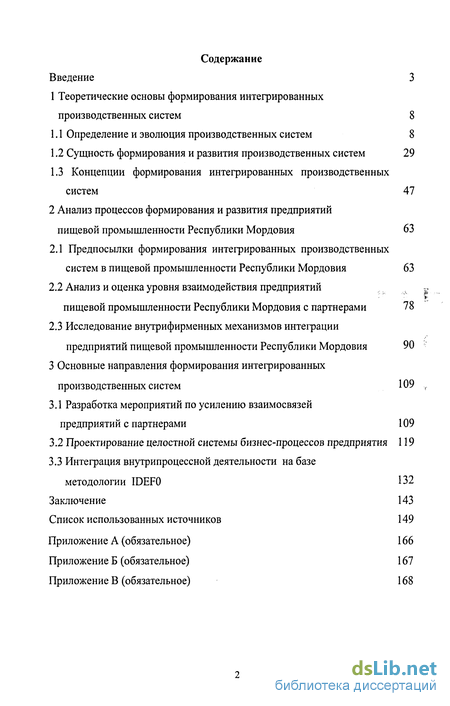 Содержание

Введение 3

1 Теоретические основы формирования интегрированных производственных систем 8

1.1 Определение и эволюция производственных систем 8

1.2 Сущность формирования и развития производственных систем 29

1.3 Концепции формирования интегрированных производственных систем 47

2 Анализ процессов формирования и развития предприятий пищевой промышленности Республики Мордовия 63

2.1 Предпосылки формирования интегрированных производственных систем в пищевой промышленности Республики Мордовия 63

2.2 Анализ и оценка уровня взаимодействия предприятий пищевой промышленности Республики Мордовия с партнерами 78

2.3 Исследование внутрифирменных механизмов интеграции предприятий пищевой промышленности Республики Мордовия 90

3 Основные направления формирования интегрированных производственных систем 109

3.1 Разработка мероприятий по усилению взаимосвязей предприятий с партнерами 109

3.2 Проектирование целостной системы бизнес-процессов предприятия 119

3.3 Интеграция внутрипроцессной деятельности на базе методологии IDEF0 132

Заключение 143

Список использованных источников 149

Приложение А (обязательное) 166

Приложение Б (обязательное) 167

Приложение В (обязательное) 168

2

dsLib.net
библиотека диссертаций